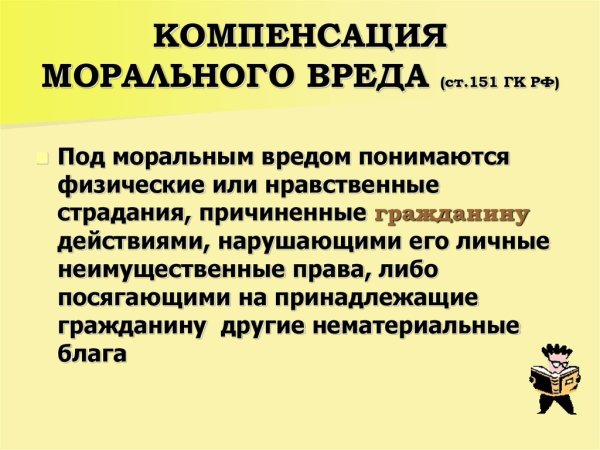 КОМПЕНСАЦИЯ МОРАЛЬНОГО ВРЕДА (ст.151 ГК РФ)

• Под моральным вредом понимаются физические или нравственные страдания, причиненные гражданину действиями, нарушающими его личные неимущественные права, либо посягающими на принадлежащие гражданину  другие нематериальные блага